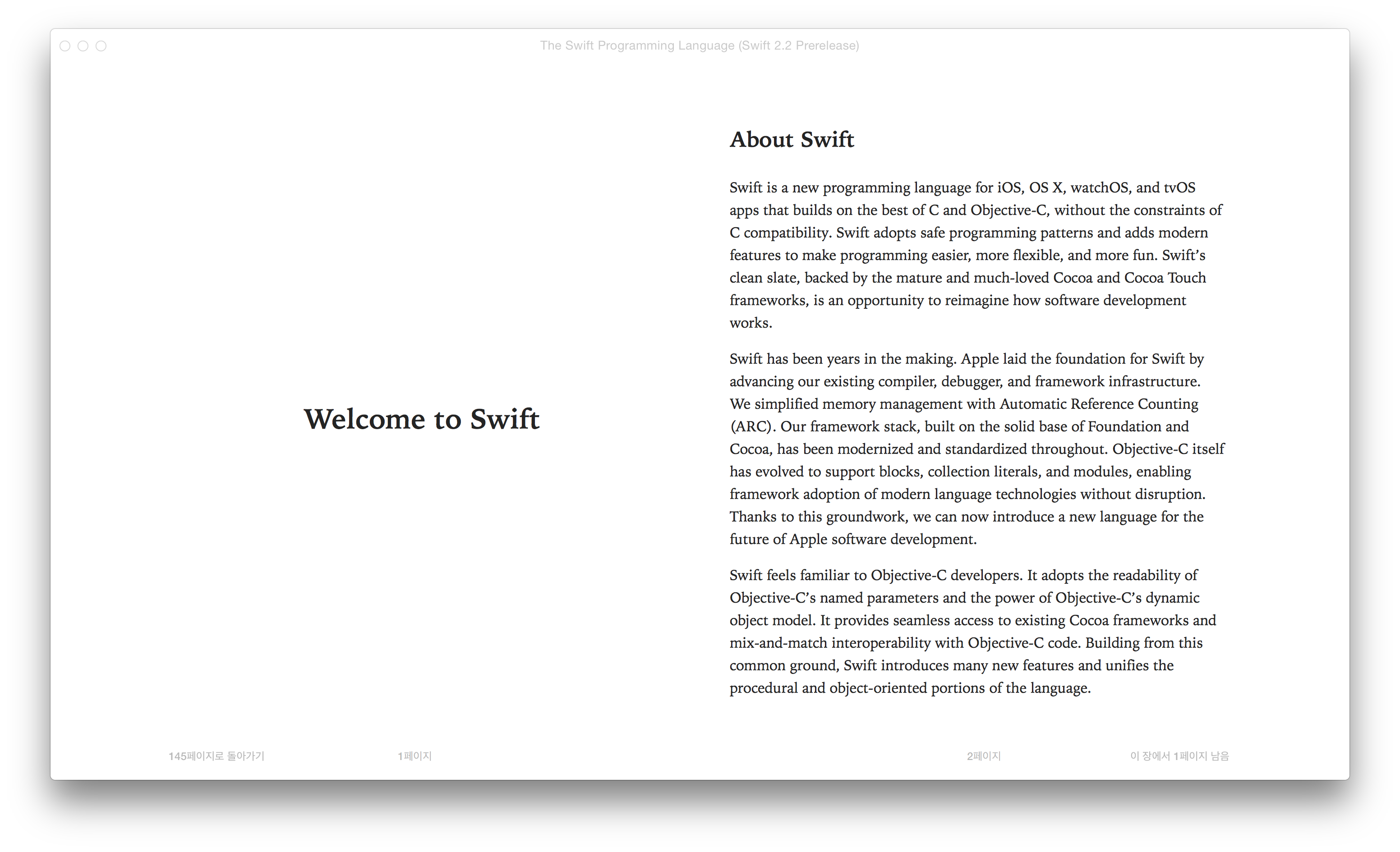 The Swift Programming Language (Swift 2.2 Prerelease)

Welcome to Swift

About Swift

Swift is a new programming language for iOS, OS X, watchOS, and tvOS apps that builds on the best of C and Objective-C, without the constraints of C compatibility. Swift adopts safe programming patterns and adds modern features to make programming easier, more flexible, and more fun. Swift's clean slate, backed by the mature and much-loved Cocoa and Cocoa Touch frameworks, is an opportunity to reimagine how software development works.

Swift has been years in the making. Apple laid the foundation for Swift by advancing our existing compiler, debugger, and framework infrastructure. We simplified memory management with Automatic Reference Counting (ARC). Our framework stack, built on the solid base of Foundation and Cocoa, has been modernized and standardized throughout. Objective-C itself has evolved to support blocks, collection literals, and modules, enabling framework adoption of modern language technologies without disruption. Thanks to this groundwork, we can now introduce a new language for the future of Apple software development.

Swift feels familiar to Objective-C developers. It adopts the readability of Objective-C's named parameters and the power of Objective-C's dynamic object model. It provides seamless access to existing Cocoa frameworks and mix-and-match interoperability with Objective-C code. Building from this common ground, Swift introduces many new features and unifies the procedural and object-oriented portions of the language.

145페이지로 돌아가기

1페이지

2페이지

이 장에서 1페이지 남음